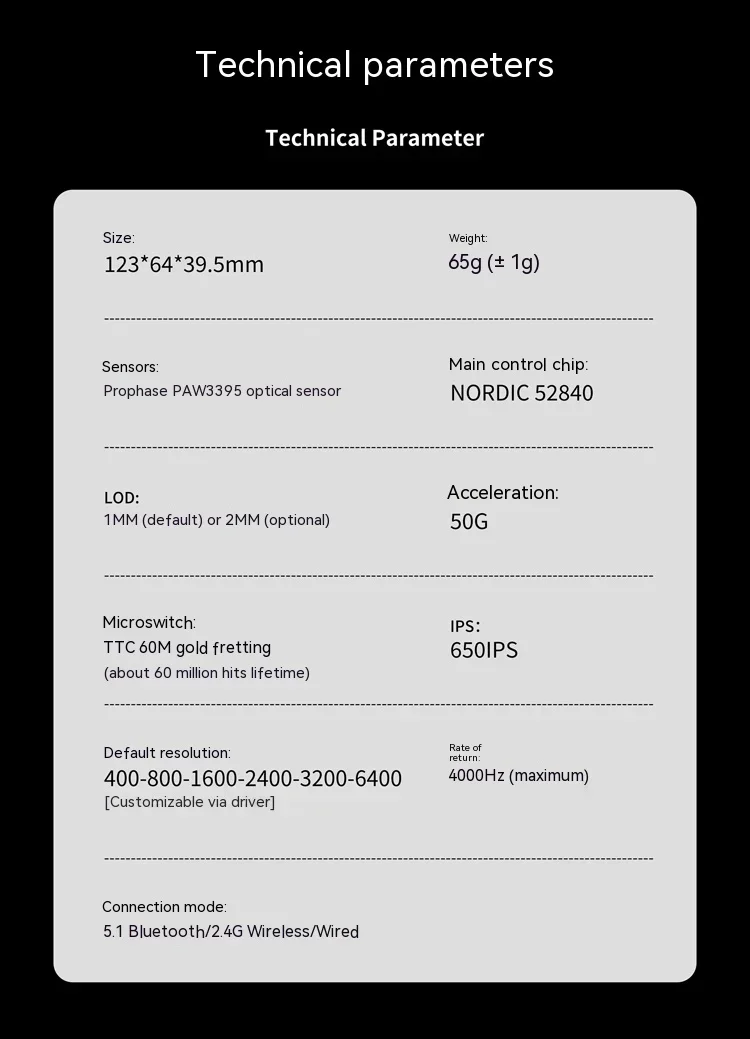 Technical parameters

Technical Parameter

Size:
123*64*39.5mm

Weight:
65g (± 1g)

Sensors:
Prophase PAW3395 optical sensor

Main control chip:
NORDIC 52840

LOD:
1MM (default) or 2MM (optional)

Acceleration:
50G

Microswitch:
TTC 60M gold fretting
(about 60 million hits lifetime)

IPS:
650IPS

Default resolution:
400-800-1600-2400-3200-6400
[Customizable via driver]

Rate of return:
4000Hz (maximum)

Connection mode:
5.1 Bluetooth/2.4G Wireless/Wired